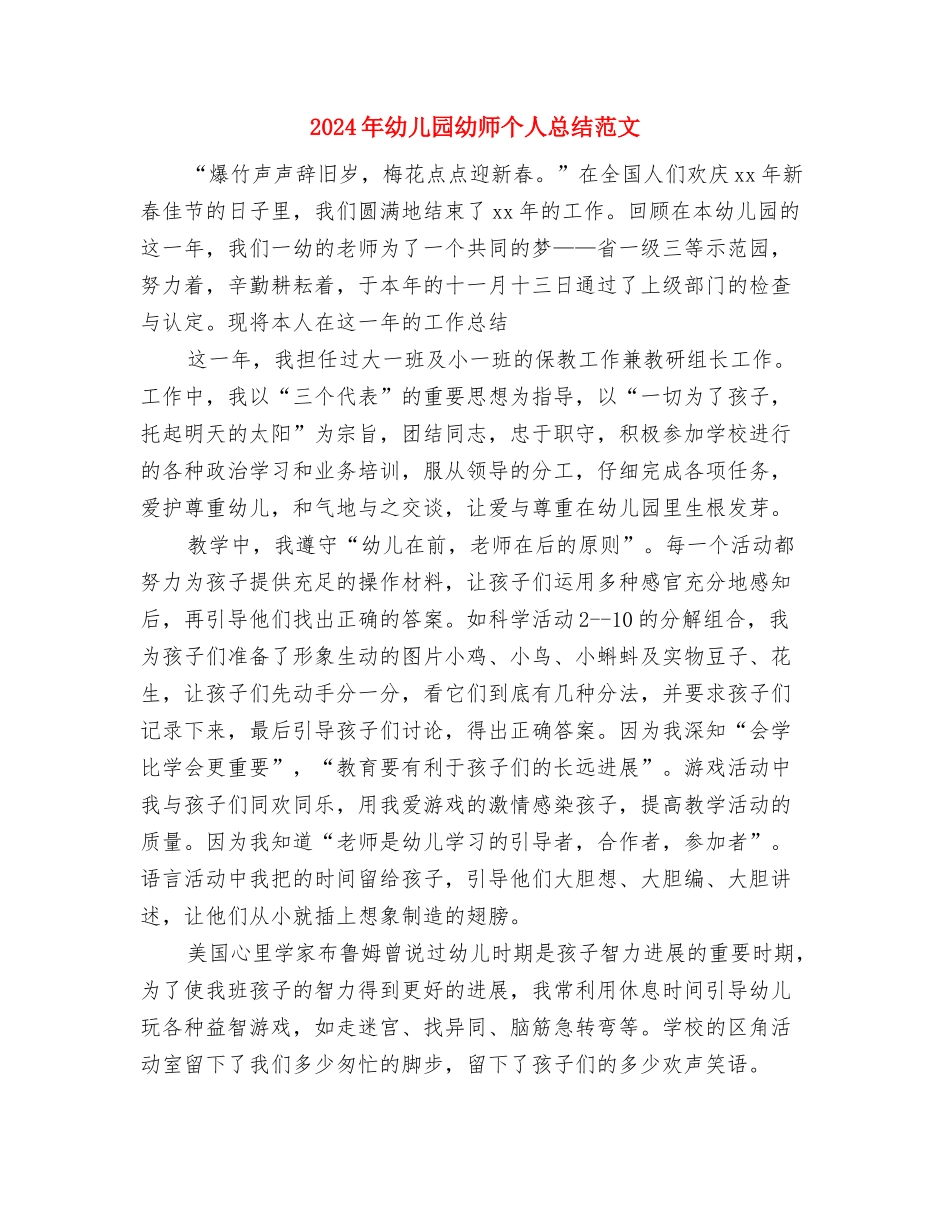 2024年幼儿园幼师个人总结范文

“爆竹声声辞旧岁，梅花点点迎新春。”在全国人们欢庆xx年新春佳节的日子里，我们圆满地结束了xx年的工作。回顾在本幼儿园的这一年，我们一幼的老师为了一个共同的梦——省一级三等示范园，努力着，辛勤耕耘着，于本年的十一月十三日通过了上级部门的检查与认定。现将本人在这一年的工作总结

这一年，我担任过大一班及小一班的保教工作兼教研组长工作。工作中，我以“三个代表”的重要思想为指导，以“一切为了孩子，托起明天的太阳”为宗旨，团结同志，忠于职守，积极参加学校进行的各种政治学习和业务培训，服从领导的分工，仔细完成各项任务，爱护尊重幼儿，和气地与之交谈，让爱与尊重在幼儿园里生根发芽。

教学中，我遵守“幼儿在前，老师在后的原则”。每一个活动都努力为孩子提供充足的操作材料，让孩子们运用多种感官充分地感知后，再引导他们找出正确的答案。如科学活动2--10的分解组合，我为孩子们准备了形象生动的图片小鸡、小鸟、小蝌蚪及实物豆子、花生，让孩子们先动手分一分，看它们到底有几种分法，并要求孩子们记录下来，最后引导孩子们讨论，得出正确答案。因为我深知“会学比学会更重要”，“教育要有利于孩子们的长远进展”。游戏活动中我与孩子们同欢同乐，用我爱游戏的激情感染孩子，提高教学活动的质量。因为我知道“老师是幼儿学习的引导者，合作者，参加者”。语言活动中我把的时间留给孩子，引导他们大胆想、大胆编、大胆讲述，让他们从小就插上想象制造的翅膀。

美国心里学家布鲁姆曾说过幼儿时期是孩子智力进展的重要时期，为了使我班孩子的智力得到更好的进展，我常利用休息时间引导幼儿玩各种益智游戏，如走迷宫、找异同、脑筋急转弯等。学校的区角活动室留下了我们多少匆忙的脚步，留下了孩子们的多少欢声笑语。